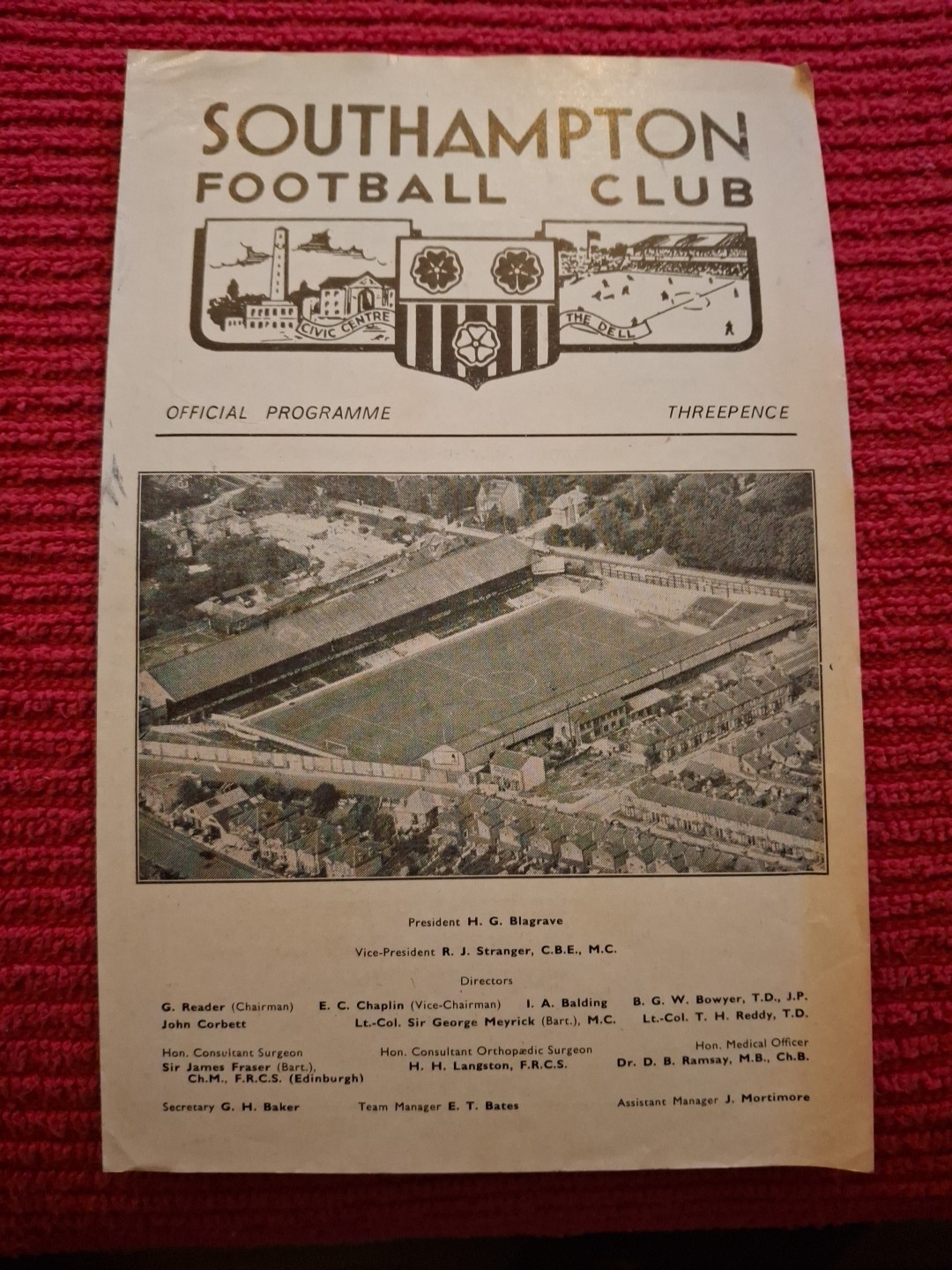 SOUTHAMPTON
FOOTBALL CLUB

CIVIC CENTRE

THE DELL

OFFICIAL PROGRAMME THREEPENCE

President H. G. Blagrave

Vice-President R. J. Stranger, C.B.E., M.C.

Directors

G. Reader (Chairman) E. C. Chaplin (Vice-Chairman) I. A. Balding B. G. W. Bowyer, T.D., J.P.
John Corbett Lt.-Col. Sir George Meyrick (Bart.), M.C. Lt.-Col. T. H. Reddy, T.D.

Hon. Consultant Surgeon
Sir James Fraser (Bart.),
Ch.M., F.R.C.S. (Edinburgh)

Hon. Consultant Orthopædic Surgeon
H. H. Langston, F.R.C.S.

Hon. Medical Officer
Dr. D. B. Ramsay, M.B., Ch.B.

Secretary G. H. Baker Team Manager E. T. Bates Assistant Manager J. Mortimore